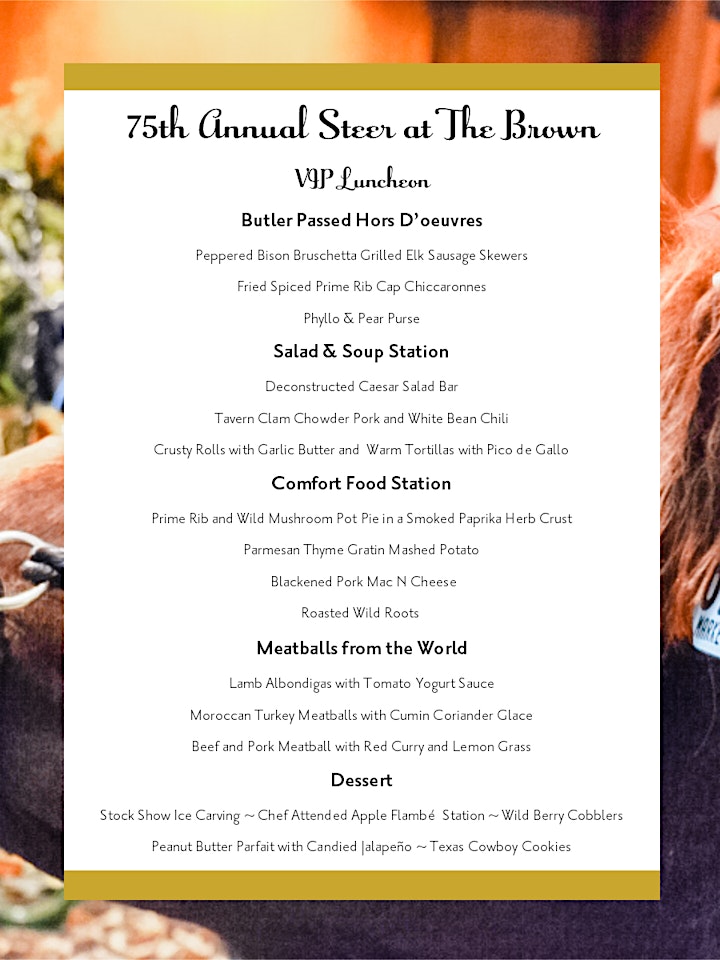 75th Annual Steer at The Brown

VIP Luncheon

Butler Passed Hors D'oeuvres

Peppered Bison Bruschetta Grilled Elk Sausage Skewers

Fried Spiced Prime Rib Cap Chiccaronnes

Phyllo & Pear Purse

Salad & Soup Station

Deconstructed Caesar Salad Bar

Tavern Clam Chowder Pork and White Bean Chili

Crusty Rolls with Garlic Butter and Warm Tortillas with Pico de Gallo

Comfort Food Station

Prime Rib and Wild Mushroom Pot Pie in a Smoked Paprika Herb Crust

Parmesan Thyme Gratin Mashed Potato

Blackened Pork Mac N Cheese

Roasted Wild Roots

Meatballs from the World

Lamb Albondigas with Tomato Yogurt Sauce

Moroccan Turkey Meatballs with Cumin Coriander Glace

Beef and Pork Meatball with Red Curry and Lemon Grass

Dessert

Stock Show Ice Carving ~ Chef Attended Apple Flambé Station ~ Wild Berry Cobblers

Peanut Butter Parfait with Candied Jalapeño ~ Texas Cowboy Cookies